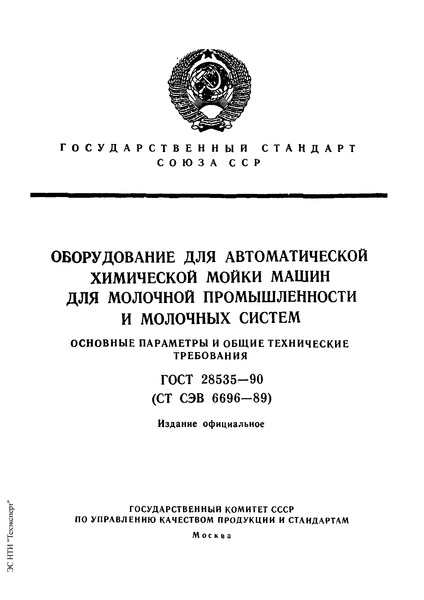 ГОСУДАРСТВЕННЫЙ СТАНДАРТ
СОЮЗА ССР

ОБОРУДОВАНИЕ ДЛЯ АВТОМАТИЧЕСКОЙ ХИМИЧЕСКОЙ МОЙКИ МАШИН ДЛЯ МОЛОЧНОЙ ПРОМЫШЛЕННОСТИ И МОЛОЧНЫХ СИСТЕМ

ОСНОВНЫЕ ПАРАМЕТРЫ И ОБЩИЕ ТЕХНИЧЕСКИЕ ТРЕБОВАНИЯ

ГОСТ 28535—90
(СТ СЭВ 6696—89)

Издание официальное

ГОСУДАРСТВЕННЫЙ КОМИТЕТ СССР
ПО УПРАВЛЕНИЮ КАЧЕСТВОМ ПРОДУКЦИИ И СТАНДАРТАМ
Москва

ЭС НТИ "Техэксперт"